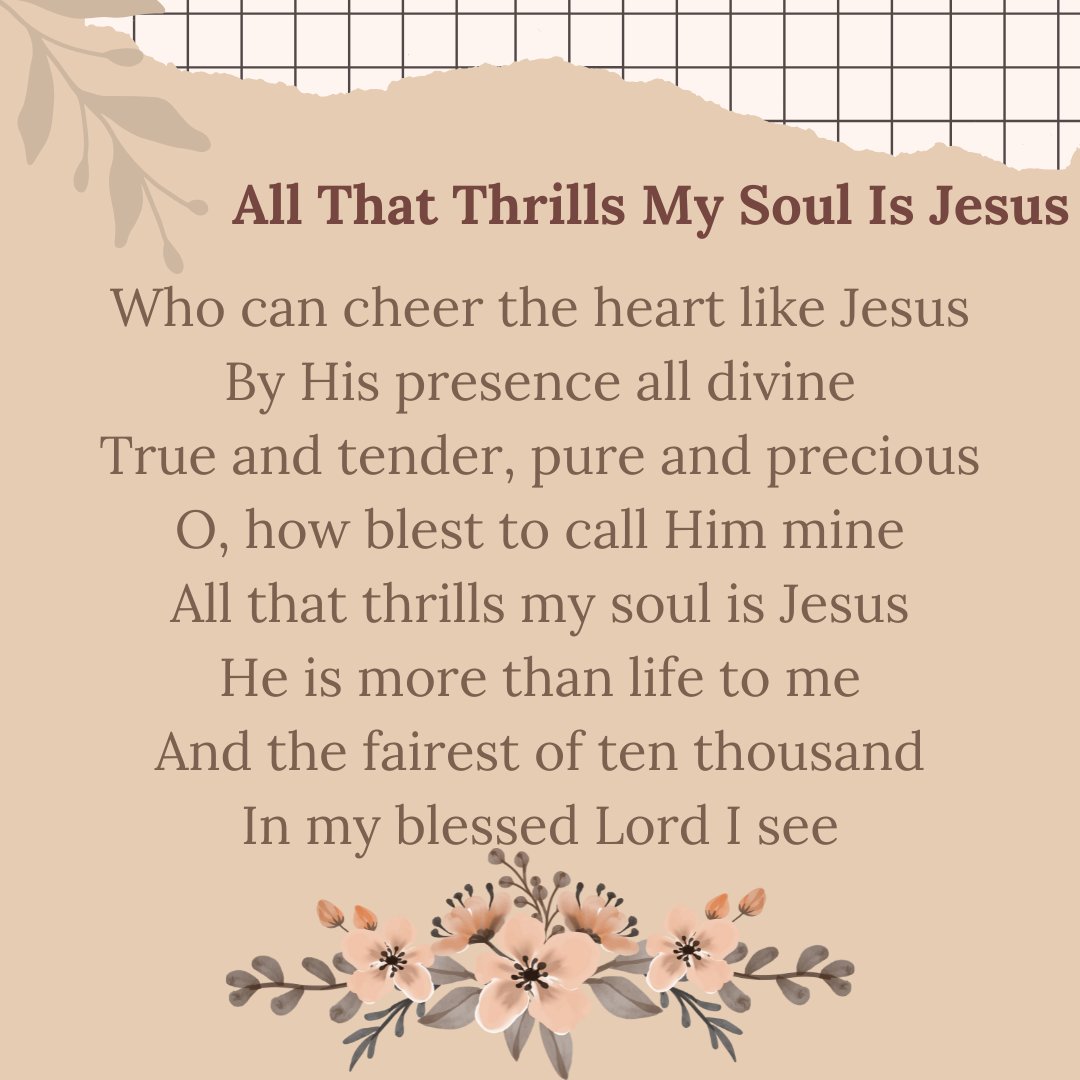 All That Thrills My Soul Is Jesus

Who can cheer the heart like Jesus
By His presence all divine
True and tender, pure and precious
O, how blest to call Him mine
All that thrills my soul is Jesus
He is more than life to me
And the fairest of ten thousand
In my blessed Lord I see